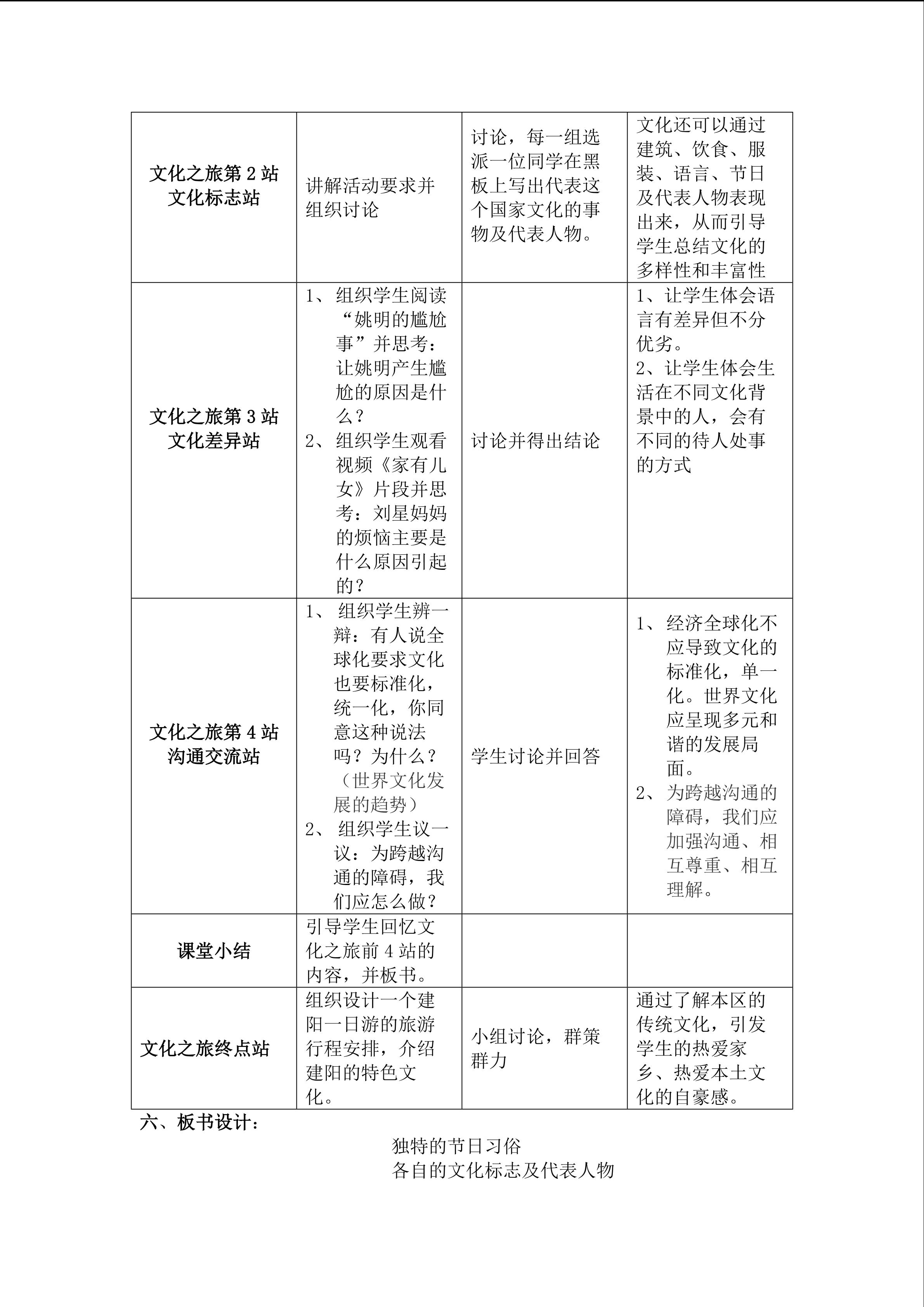 | 文化之旅第2站 文化标志站 | 讲解活动要求并组织讨论 | 讨论，每一组选派一位同学在黑板上写出代表这个国家文化的事物及代表人物。 | 文化还可以通过建筑、饮食、服装、语言、节日及代表人物表现出来，从而引导学生总结文化的多样性和丰富性 |
|---|---|---|---|
| 文化之旅第3站 文化差异站 | 1、组织学生阅读“姚明的尴尬事”并思考：让姚明产生尴尬的原因是什么？ 2、组织学生观看视频《家有儿女》片段并思考：刘星妈妈的烦恼主要是什么原因引起的？ | 讨论并得出结论 | 1、让学生体会语言有差异但不分优劣。 2、让学生体会生活在不同文化背景中的人，会有不同的待人处事的方式 |
| 文化之旅第4站 沟通交流站 | 1、组织学生辨一辩：有人说全球化要求文化也要标准化，统一化，你同意这种说法吗？为什么？（世界文化发展的趋势） 2、组织学生议一议：为跨越沟通的障碍，我们应怎么做？ | 学生讨论并回答 | 1、经济全球化不应导致文化的标准化，单一化。世界文化应呈现多元和谐的发展局面。 2、为跨越沟通的障碍，我们应加强沟通、相互尊重、相互理解。 |
| 课堂小结 | 引导学生回忆文化之旅前4站的内容，并板书。 | | |
| 文化之旅终点站 | 组织设计一个建阳一日游的旅游行程安排，介绍建阳的特色文化。 | 小组讨论，群策群力 | 通过了解本区的传统文化，引发学生的热爱家乡、热爱本土文化的自豪感。 |

六、板书设计：

独特的节日习俗
各自的文化标志及代表人物